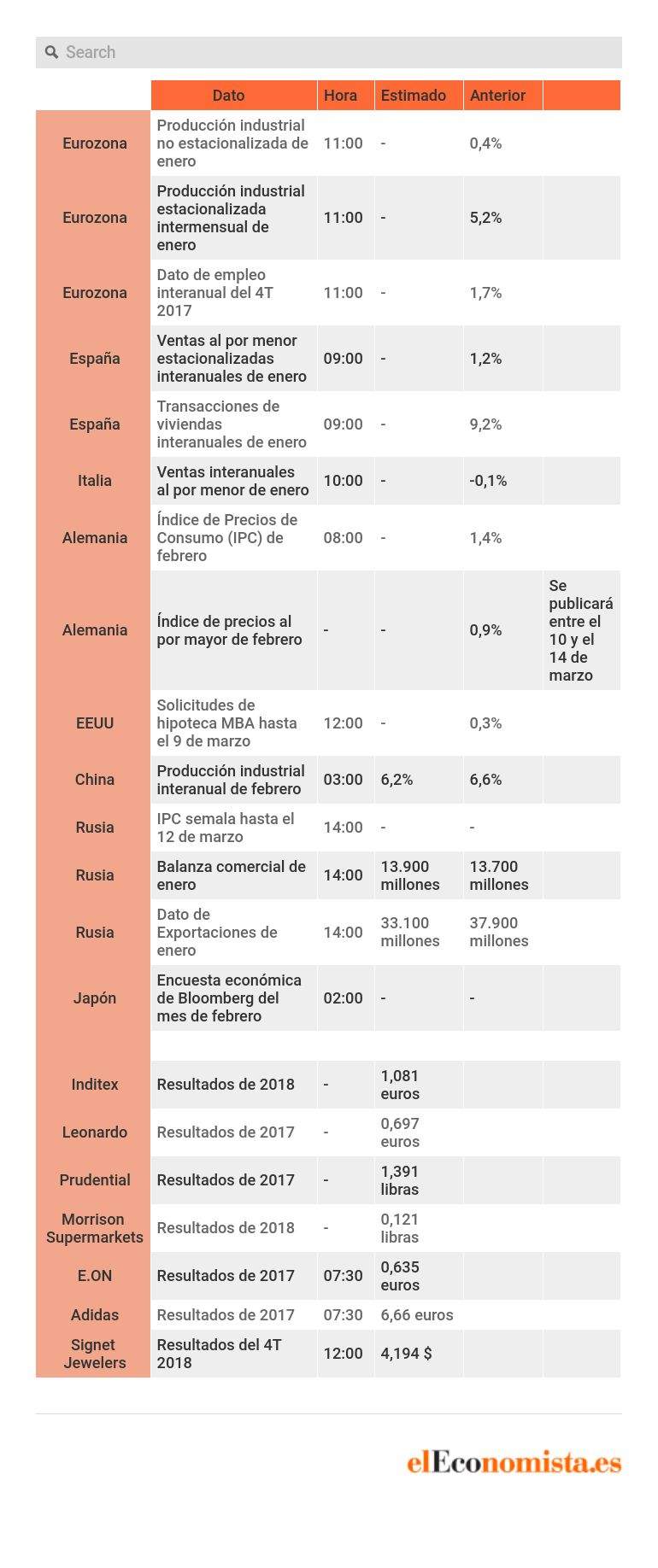 Search

| | Dato | Hora | Estimado | Anterior | |
|---|---|---|---|---|---|
| Eurozona | Producción industrial no estacionalizada de enero | 11:00 | - | 0,4% | |
| Eurozona | Producción industrial estacionalizada intermensual de enero | 11:00 | - | 5,2% | |
| Eurozona | Dato de empleo interanual del 4T 2017 | 11:00 | - | 1,7% | |
| España | Ventas al por menor estacionalizadas interanuales de enero | 09:00 | - | 1,2% | |
| España | Transacciones de viviendas interanuales de enero | 09:00 | - | 9,2% | |
| Italia | Ventas interanuales al por menor de enero | 10:00 | - | -0,1% | |
| Alemania | Índice de Precios de Consumo (IPC) de febrero | 08:00 | - | 1,4% | |
| Alemania | Índice de precios al por mayor de febrero | - | - | 0,9% | Se publicará entre el 10 y el 14 de marzo |
| EEUU | Solicitudes de hipoteca MBA hasta el 9 de marzo | 12:00 | - | 0,3% | |
| China | Producción industrial interanual de febrero | 03:00 | 6,2% | 6,6% | |
| Rusia | IPC semala hasta el 12 de marzo | 14:00 | - | - | |
| Rusia | Balanza comercial de enero | 14:00 | 13.900 millones | 13.700 millones | |
| Rusia | Dato de Exportaciones de enero | 14:00 | 33.100 millones | 37.900 millones | |
| Japón | Encuesta económica de Bloomberg del mes de febrero | 02:00 | - | - | |
| | | | | | |
| Inditex | Resultados de 2018 | - | 1,081 euros | | |
| Leonardo | Resultados de 2017 | - | 0,697 euros | | |
| Prudential | Resultados de 2017 | - | 1,391 libras | | |
| Morrison Supermarkets | Resultados de 2018 | - | 0,121 libras | | |
| E.ON | Resultados de 2017 | 07:30 | 0,635 euros | | |
| Adidas | Resultados de 2017 | 07:30 | 6,66 euros | | |
| Signet Jewelers | Resultados del 4T 2018 | 12:00 | 4,194 $ | | |

elEconomista.es